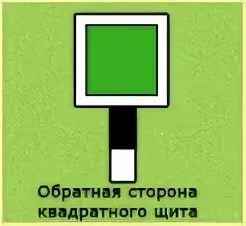 Обратная сторона квадратного щита